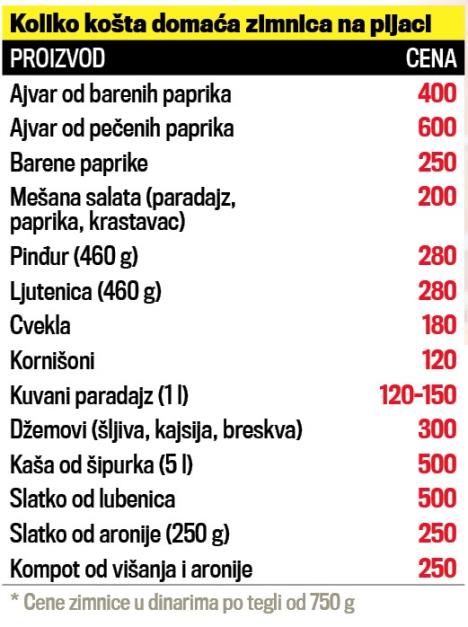 Koliko košta domaća zimnica na pijaci

| PROIZVOD | CENA |
|---|---|
| Ajvar od barenih paprika | 400 |
| Ajvar od pečenih paprika | 600 |
| Barene paprike | 250 |
| Mešana salata (paradajz, paprika, krastavac) | 200 |
| Pinđur (460 g) | 280 |
| Ljutenica (460 g) | 280 |
| Cvekla | 180 |
| Kornišoni | 120 |
| Kuvani paradajz (1 l) | 120-150 |
| Džemovi (šljiva, kajsija, breskva) | 300 |
| Kaša od šipurka (5 l) | 500 |
| Slatko od lubenica | 500 |
| Slatko od aronije (250 g) | 250 |
| Kompot od višanja i aronije | 250 |

* Cene zimnice u dinarima po tegli od 750 g